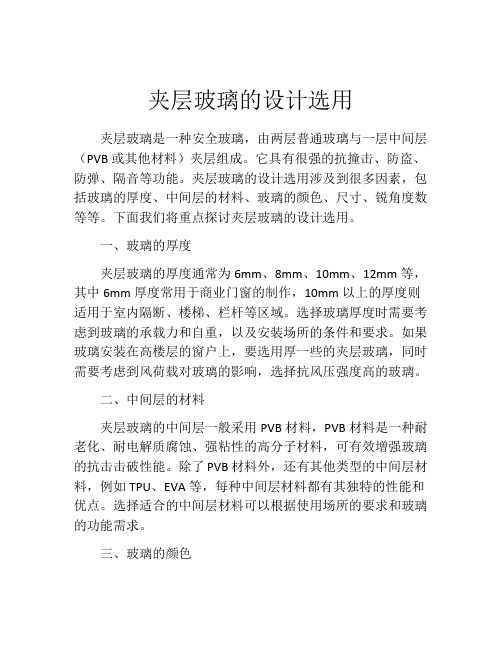 夹层玻璃的设计选用

夹层玻璃是一种安全玻璃，由两层普通玻璃与一层中间层（PVB 或其他材料）夹层组成。它具有很强的抗撞击、防盗、防弹、隔音等功能。夹层玻璃的设计选用涉及到很多因素，包括玻璃的厚度、中间层的材料、玻璃的颜色、尺寸、锐角度数等等。下面我们将重点探讨夹层玻璃的设计选用。

一、玻璃的厚度

夹层玻璃的厚度通常为 6mm、8mm、10mm、12mm 等，其中 6mm 厚度常用于商业门窗的制作，10mm 以上的厚度则适用于室内隔断、楼梯、栏杆等区域。选择玻璃厚度时需要考虑到玻璃的承载力和自重，以及安装场所的条件和要求。如果玻璃安装在高楼层的窗户上，要选用厚一些的夹层玻璃，同时需要考虑到风荷载对玻璃的影响，选择抗风压强度高的玻璃。

二、中间层的材料

夹层玻璃的中间层一般采用 PVB 材料，PVB 材料是一种耐老化、耐电解质腐蚀、强粘性的高分子材料，可有效增强玻璃的抗击击破性能。除了 PVB 材料外，还有其他类型的中间层材料，例如 TPU、EVA 等，每种中间层材料都有其独特的性能和优点。选择适合的中间层材料可以根据使用场所的要求和玻璃的功能需求。

三、玻璃的颜色